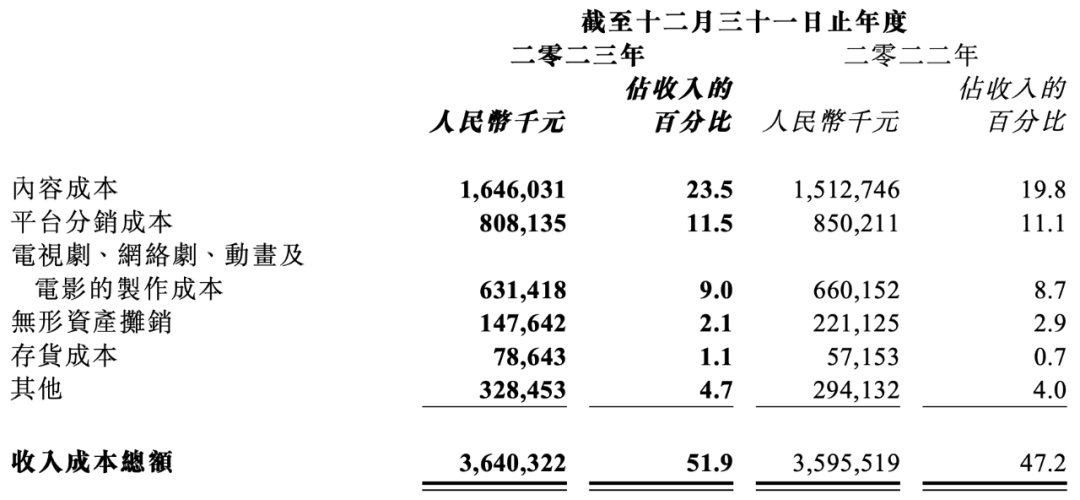 截至十二月三十一日止年度

| | 二零二三年 人民幣千元 | 二零二三年 佔收入的百分比 | 二零二二年 人民幣千元 | 二零二二年 佔收入的百分比 |
|---|---|---|---|---|
| 內容成本 | 1,646,031 | 23.5 | 1,512,746 | 19.8 |
| 平台分銷成本 | 808,135 | 11.5 | 850,211 | 11.1 |
| 電視劇、網絡劇、動畫及電影的製作成本 | 631,418 | 9.0 | 660,152 | 8.7 |
| 無形資產攤銷 | 147,642 | 2.1 | 221,125 | 2.9 |
| 存貨成本 | 78,643 | 1.1 | 57,153 | 0.7 |
| 其他 | 328,453 | 4.7 | 294,132 | 4.0 |
| 收入成本總額 | 3,640,322 | 51.9 | 3,595,519 | 47.2 |